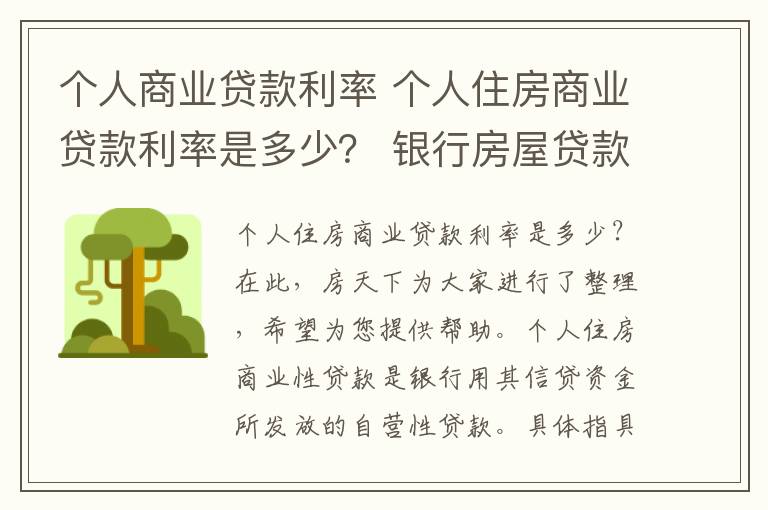 个人商业贷款利率 个人住房商业贷款利率是多少? 银行房屋贷款

个人住房商业贷款利率是多少?在此，房天下为大家进行了整理，希望为您提供帮助。个人住房商业性贷款是银行用其信贷资金所发放的自营性贷款。具体指具